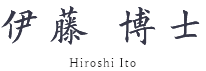 伊藤 博士

Hiroshi Ito